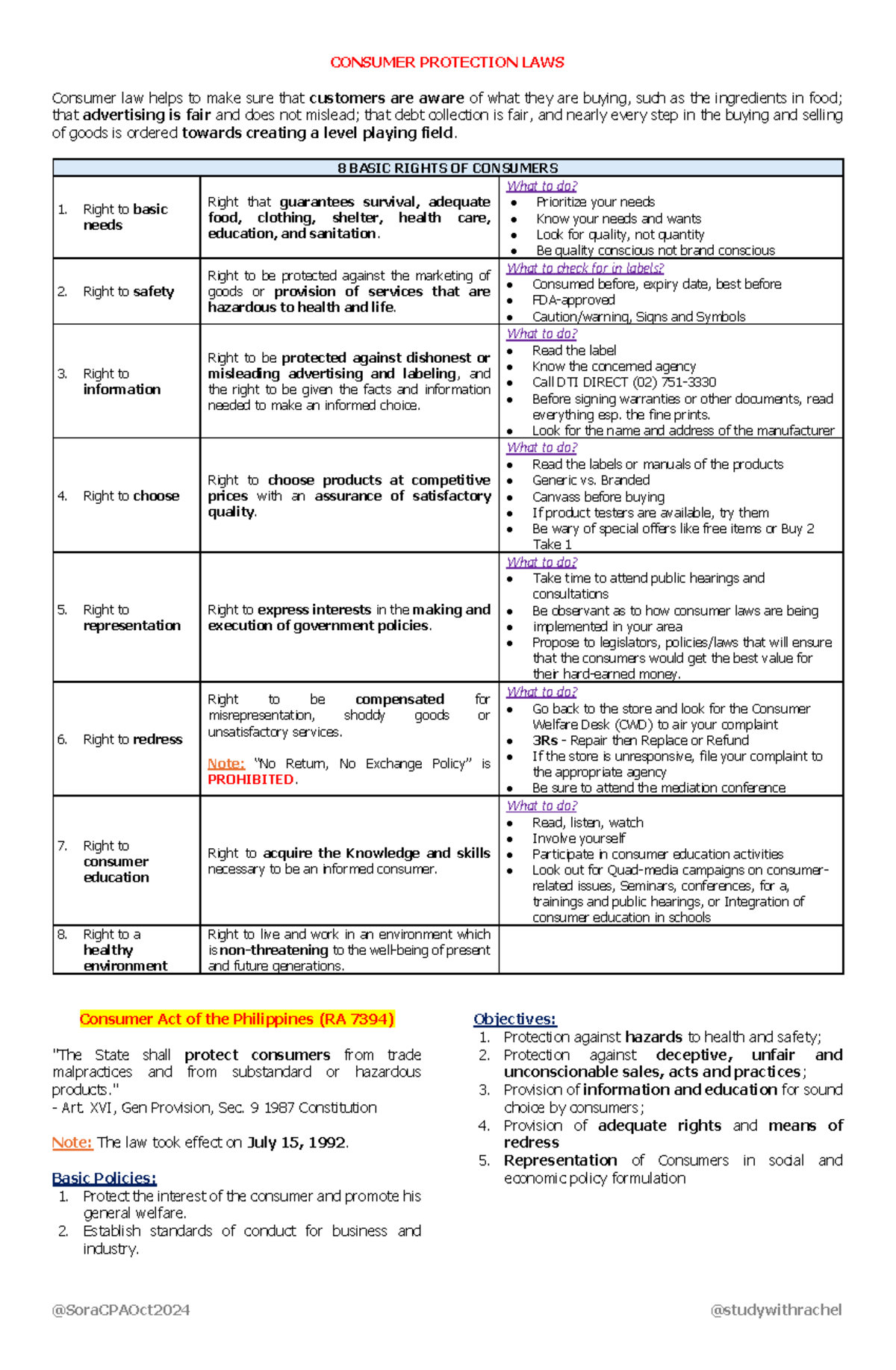 CONSUMER PROTECTION LAWS

Consumer law helps to make sure that customers are aware of what they are buying, such as the ingredients in food; that advertising is fair and does not mislead; that debt collection is fair, and nearly every step in the buying and selling of goods is ordered towards creating a level playing field.

| 8 BASIC RIGHTS OF CONSUMERS | | |
|---|---|---|
| 1. Right to basic needs | Right that guarantees survival, adequate food, clothing, shelter, health care, education, and sanitation. | What to do? • Prioritize your needs • Know your needs and wants • Look for quality, not quantity • Be quality conscious not brand conscious |
| 2. Right to safety | Right to be protected against the marketing of goods or provision of services that are hazardous to health and life. | What to check for in labels? • Consumed before, expiry date, best before • FDA-approved • Caution/warning, Signs and Symbols |
| 3. Right to information | Right to be protected against dishonest or misleading advertising and labeling, and the right to be given the facts and information needed to make an informed choice. | What to do? • Read the label • Know the concerned agency • Call DTI DIRECT (02) 751-3330 • Before signing warranties or other documents, read everything esp. the fine prints. • Look for the name and address of the manufacturer |
| 4. Right to choose | Right to choose products at competitive prices with an assurance of satisfactory quality. | What to do? • Read the labels or manuals of the products • Generic vs. Branded • Canvass before buying • If product testers are available, try them • Be wary of special offers like free items or Buy 2 Take 1 |
| 5. Right to representation | Right to express interests in the making and execution of government policies. | What to do? • Take time to attend public hearings and consultations • Be observant as to how consumer laws are being • implemented in your area • Propose to legislators, policies/laws that will ensure that the consumers would get the best value for their hard-earned money. |
| 6. Right to redress | Right to be compensated for misrepresentation, shoddy goods or unsatisfactory services. Note: "No Return, No Exchange Policy" is PROHIBITED. | What to do? • Go back to the store and look for the Consumer Welfare Desk (CWD) to air your complaint • 3Rs - Repair then Replace or Refund • If the store is unresponsive, file your complaint to the appropriate agency • Be sure to attend the mediation conference |
| 7. Right to consumer education | Right to acquire the Knowledge and skills necessary to be an informed consumer. | What to do? • Read, listen, watch • Involve yourself • Participate in consumer education activities • Look out for Quad-media campaigns on consumer-related issues, Seminars, conferences, for a, trainings and public hearings, or Integration of consumer education in schools |
| 8. Right to a healthy environment | Right to live and work in an environment which is non-threatening to the well-being of present and future generations. | |

Consumer Act of the Philippines (RA 7394)

"The State shall protect consumers from trade malpractices and from substandard or hazardous products."
- Art. XVI, Gen Provision, Sec. 9 1987 Constitution

Note: The law took effect on July 15, 1992.

Basic Policies:
1. Protect the interest of the consumer and promote his general welfare.
2. Establish standards of conduct for business and industry.

Objectives:
1. Protection against hazards to health and safety;
2. Protection against deceptive, unfair and unconscionable sales, acts and practices;
3. Provision of information and education for sound choice by consumers;
4. Provision of adequate rights and means of redress
5. Representation of Consumers in social and economic policy formulation

@SoraCPAOct2024 @studywithrachel